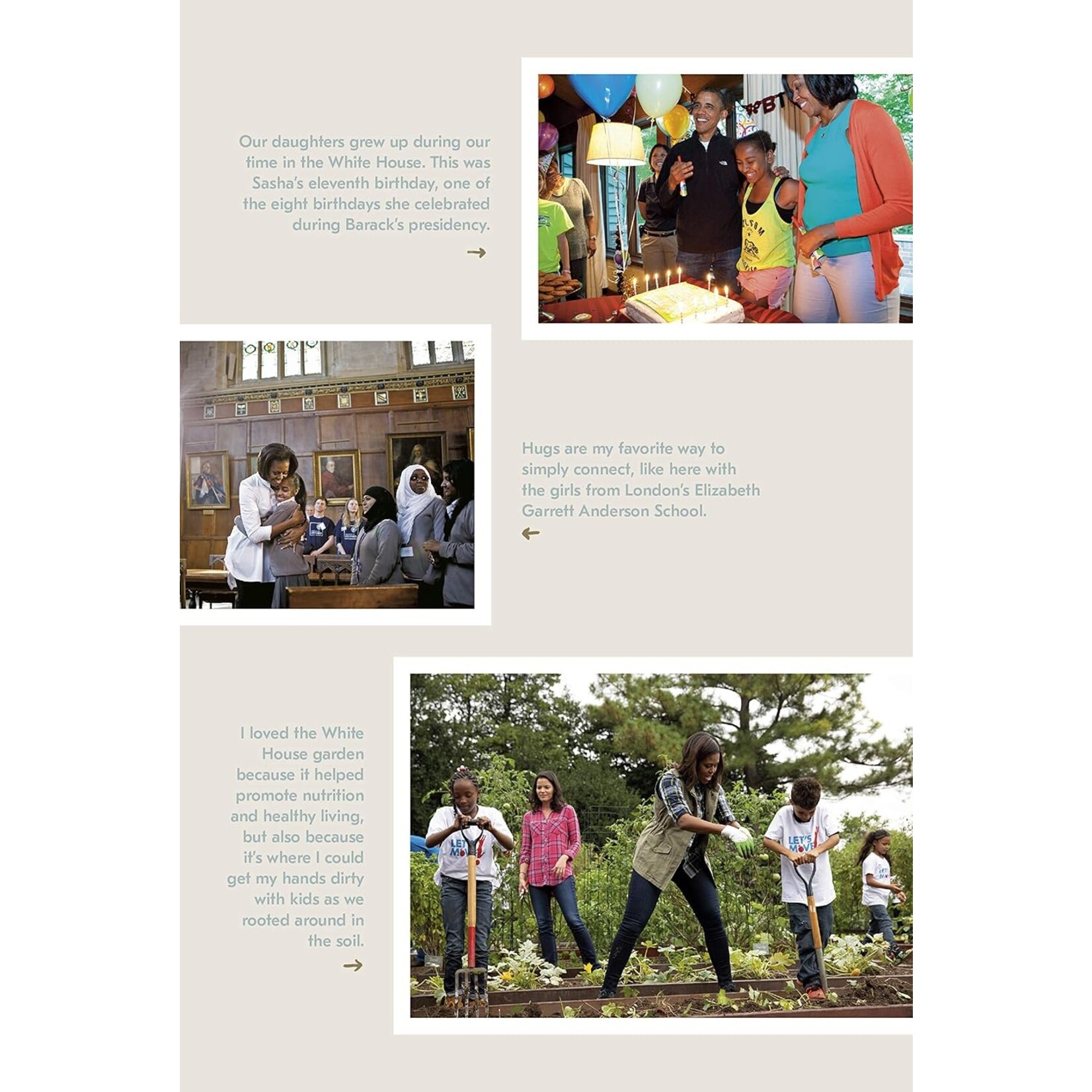 Our daughters grew up during our time in the White House. This was Sasha's eleventh birthday, one of the eight birthdays she celebrated during Barack's presidency.

→

Hugs are my favorite way to simply connect, like here with the girls from London's Elizabeth Garrett Anderson School.

←

I loved the White House garden because it helped promote nutrition and healthy living, but also because it's where I could get my hands dirty with kids as we rooted around in the soil.

→